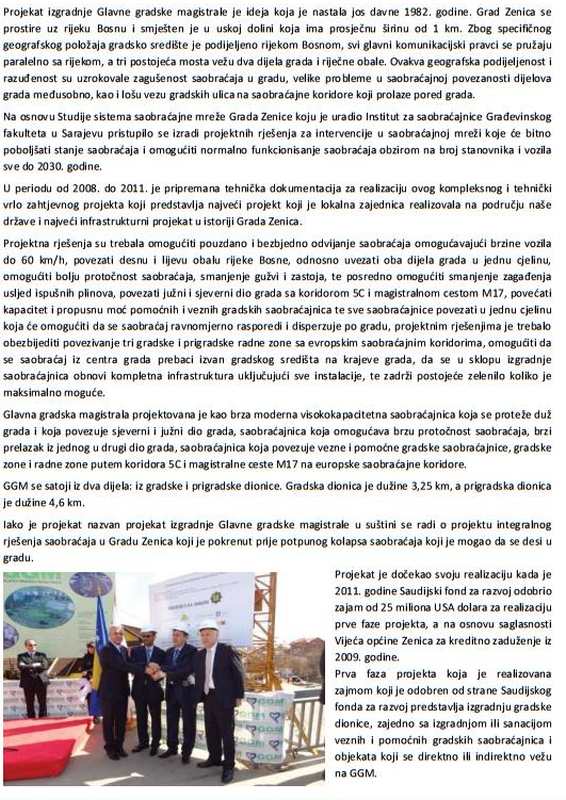 Projekat izgradnje Glavne gradske magistrale je ideja koja je nastala jos davne 1982. godine. Grad Zenica se prostire uz rijeku Bosnu i smješten je u uskoj dolini koja ima prosječnu širinu od 1 km. Zbog specifičnog geografskog položaja gradsko središte je podijeljeno rijekom Bosnom, svi glavni komunikacijski pravci se pružaju paralelno sa rijekom, a tri postojeća mosta vežu dva dijela grada i riječne obale. Ovakva geografska podijeljenost i razuđenost su uzrokovale zagušenost saobraćaja u gradu, velike probleme u saobraćajnoj povezanosti dijelova grada međusobno, kao i lošu vezu gradskih ulica na saobraćajne koridore koji prolaze pored grada.

Na osnovu Studije sistema saobraćajne mreže Grada Zenice koju je uradio Institut za saobraćajnice Građevinskog fakulteta u Sarajevu pristupilo se izradi projektnih rješenja za intervencije u saobraćajnoj mreži koje će bitno poboljšati stanje saobraćaja i omogućiti normalno funkcionisanje saobraćaja obzirom na broj stanovnika i vozila sve do 2030. godine.

U periodu od 2008. do 2011. je pripremana tehnička dokumentacija za realizaciju ovog kompleksnog i tehnički vrlo zahtjevnog projekta koji predstavlja najveći projekt koji je lokalna zajednica realizovala na području naše države i najveći infrastrukturni projekat u istoriji Grada Zenica.

Projektna rješenja su trebala omogućiti pouzdano i bezbjedno odvijanje saobraćaja omogućavajući brzine vozila do 60 km/h, povezati desnu i lijevu obalu rijeke Bosne, odnosno uvezati oba dijela grada u jednu cjelinu, omogućiti bolju protočnost saobraćaja, smanjenje gužvi i zastoja, te posredno omogućiti smanjenje zagađenja usljed ispušnih plinova, povezati južni i sjeverni dio grada sa koridorom 5C i magistralnom cestom M17, povećati kapacitet i propusnu moć pomoćnih i veznih gradskih saobraćajnica te sve saobraćajnice povezati u jednu cjelinu koja će omogućiti da se saobraćaj ravnomjerno rasporedi i disperzuje po gradu, projektnim rješenjima je trebalo obezbijediti povezivanje tri gradske i prigradske radne zone sa evropskim saobraćajnim koridorima, omogućiti da se saobraćaj iz centra grada prebaci izvan gradskog središta na krajeve grada, da se u sklopu izgradnje saobraćajnica obnovi kompletna infrastruktura uključujući sve instalacije, te zadrži postojeće zelenilo koliko je maksimalno moguće.

Glavna gradska magistrala projektovana je kao brza moderna visokokapacitetna saobraćajnica koja se proteže duž grada i koja povezuje sjeverni i južni dio grada, saobraćajnica koja omogućava brzu protočnost saobraćaja, brzi prelazak iz jednog u drugi dio grada, saobraćajnica koja povezuje vezne i pomoćne gradske saobraćajnice, gradske zone i radne zone putem koridora 5C i magistralne ceste M17 na europske saobraćajne koridore.

GGM se satoji iz dva dijela: iz gradske i prigradske dionice. Gradska dionica je dužine 3,25 km, a prigradska dionica je dužine 4,6 km.

Iako je projekat nazvan projekat izgradnje Glavne gradske magistrale u suštini se radi o projektu integralnog rješenja saobraćaja u Gradu Zenica koji je pokrenut prije potpunog kolapsa saobraćaja koji je mogao da se desi u gradu.

Projekat je dočekao svoju realizaciju kada je 2011. godine Saudijski fond za razvoj odobrio zajam od 25 miliona USA dolara za realizaciju prve faze projekta, a na osnovu saglasnosti Vijeća općine Zenica za kreditno zaduženje iz 2009. godine.

Prva faza projekta koja je realizovana zajmom koji je odobren od strane Saudijskog fonda za razvoj predstavlja izgradnju gradske dionice, zajedno sa izgradnjom ili sanacijom veznih i pomoćnih gradskih saobraćajnica i objekata koji se direktno ili indirektno vežu na GGM.